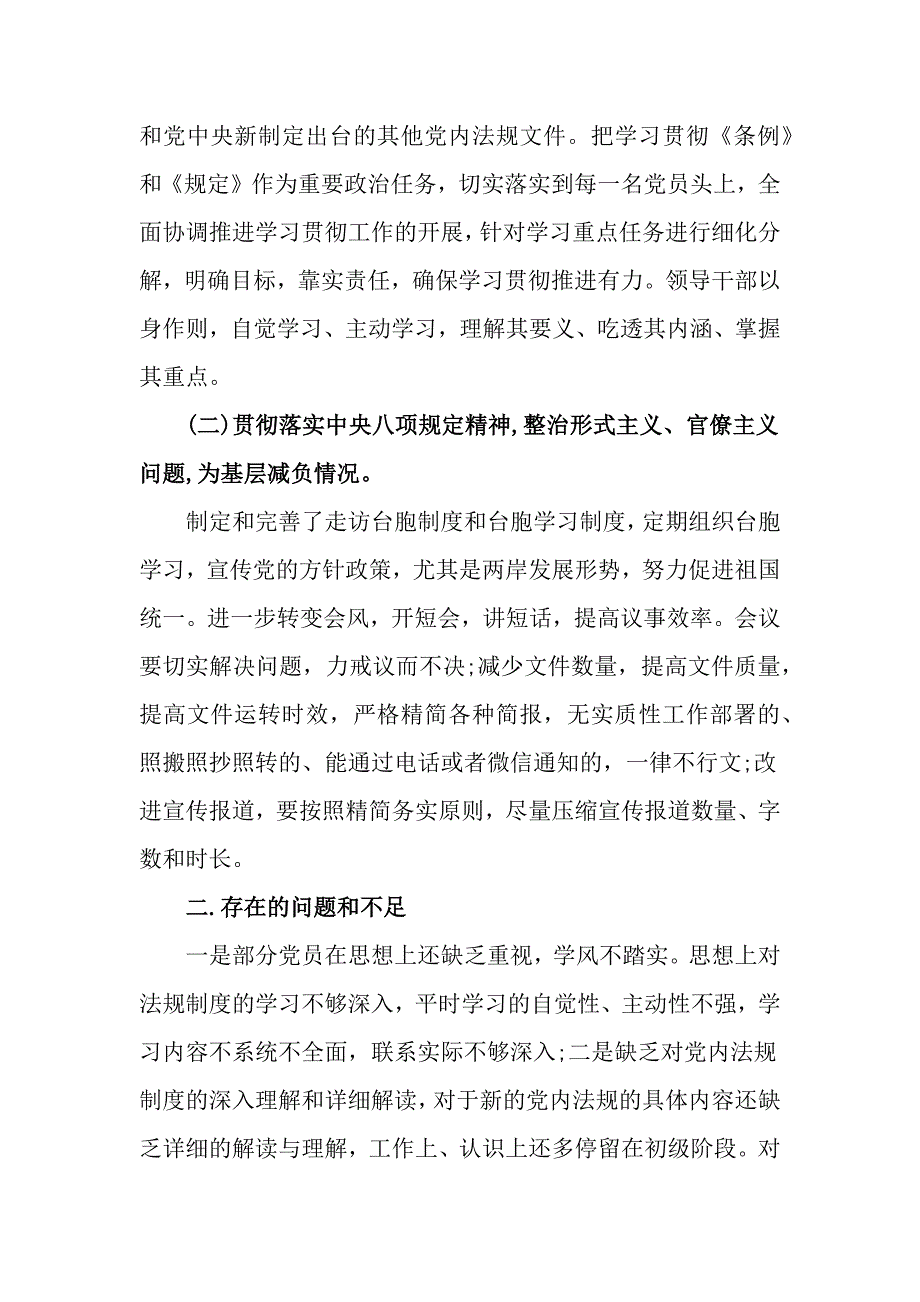 和党中央新制定出台的其他党内法规文件。把学习贯彻《条例》和《规定》作为重要政治任务，切实落实到每一名党员头上，全面协调推进学习贯彻工作的开展，针对学习重点任务进行细化分解，明确目标，靠实责任，确保学习贯彻推进有力。领导干部以身作则，自觉学习、主动学习，理解其要义、吃透其内涵、掌握其重点。

(二)贯彻落实中央八项规定精神,整治形式主义、官僚主义问题,为基层减负情况。

制定和完善了走访台胞制度和台胞学习制度，定期组织台胞学习，宣传党的方针政策，尤其是两岸发展形势，努力促进祖国统一。进一步转变会风，开短会，讲短话，提高议事效率。会议要切实解决问题，力戒议而不决;减少文件数量，提高文件质量，提高文件运转时效，严格精简各种简报，无实质性工作部署的、照搬照抄照转的、能通过电话或者微信通知的，一律不行文;改进宣传报道，要按照精简务实原则，尽量压缩宣传报道数量、字数和时长。

二.存在的问题和不足

一是部分党员在思想上还缺乏重视，学风不踏实。思想上对法规制度的学习不够深入，平时学习的自觉性、主动性不强，学习内容不系统不全面，联系实际不够深入;二是缺乏对党内法规制度的深入理解和详细解读，对于新的党内法规的具体内容还缺乏详细的解读与理解，工作上、认识上还多停留在初级阶段。对